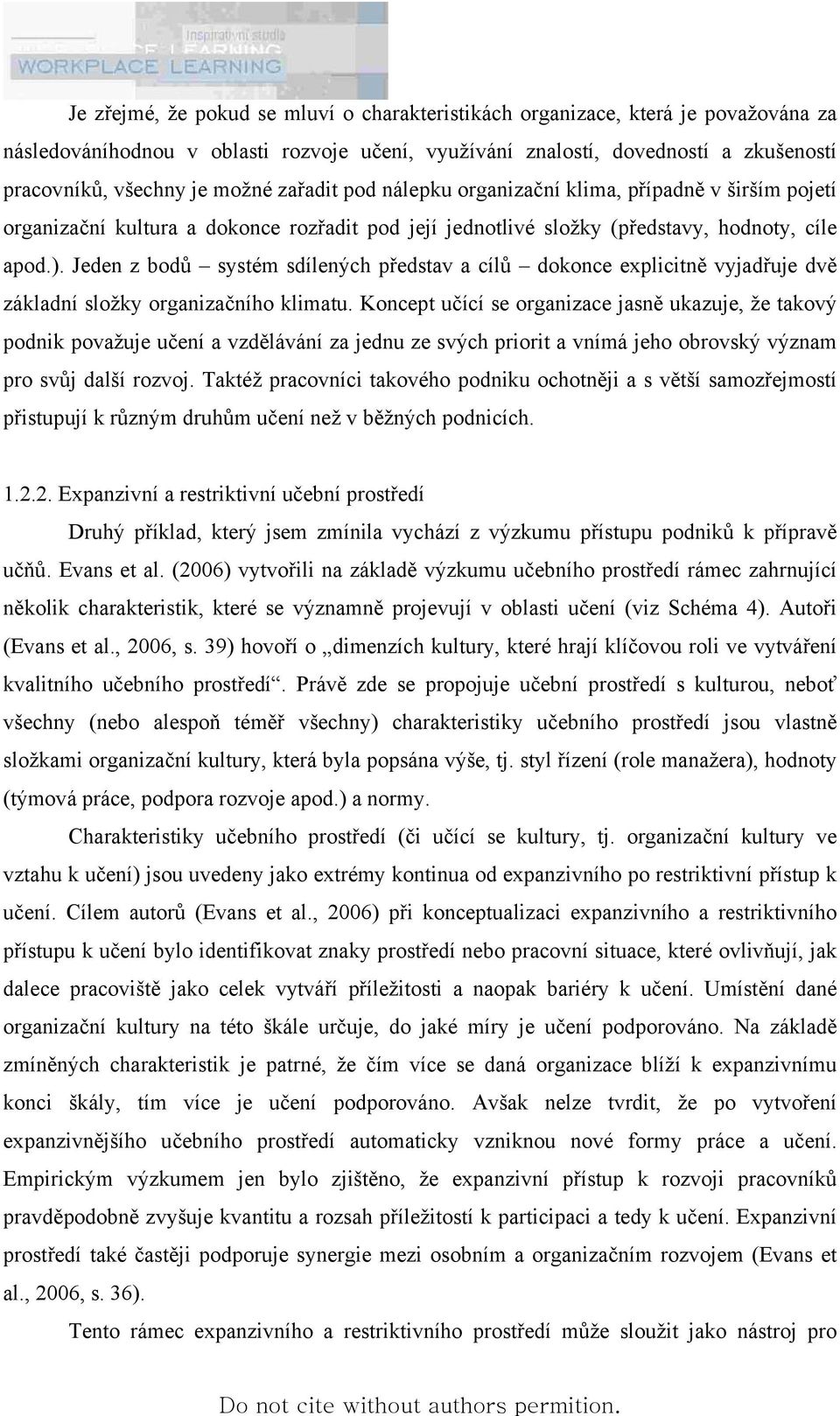 Inspirativní studia
WORKPLACE LEARNING

Je zřejmé, že pokud se mluví o charakteristikách organizace, která je považována za následováníhodnou v oblasti rozvoje učení, využívání znalostí, dovedností a zkušeností pracovníků, všechny je možné zařadit pod nálepku organizační klima, případně v širším pojetí organizační kultura a dokonce rozřadit pod její jednotlivé složky (představy, hodnoty, cíle apod.). Jeden z bodů – systém sdílených představ a cílů – dokonce explicitně vyjadřuje dvě základní složky organizačního klimatu. Koncept učící se organizace jasně ukazuje, že takový podnik považuje učení a vzdělávání za jednu ze svých priorit a vnímá jeho obrovský význam pro svůj další rozvoj. Taktéž pracovníci takového podniku ochotněji a s větší samozřejmostí přistupují k různým druhům učení než v běžných podnicích.

1.2.2. Expanzivní a restriktivní učební prostředí

Druhý příklad, který jsem zmínila vychází z výzkumu přístupu podniků k přípravě učňů. Evans et al. (2006) vytvořili na základě výzkumu učebního prostředí rámec zahrnující několik charakteristik, které se významně projevují v oblasti učení (viz Schéma 4). Autoři (Evans et al., 2006, s. 39) hovoří o „dimenzích kultury, které hrají klíčovou roli ve vytváření kvalitního učebního prostředí“. Právě zde se propojuje učební prostředí s kulturou, neboť všechny (nebo alespoň téměř všechny) charakteristiky učebního prostředí jsou vlastně složkami organizační kultury, která byla popsána výše, tj. styl řízení (role manažera), hodnoty (týmová práce, podpora rozvoje apod.) a normy.

Charakteristiky učebního prostředí (či učící se kultury, tj. organizační kultury ve vztahu k učení) jsou uvedeny jako extrémy kontinua od expanzivního po restriktivní přístup k učení. Cílem autorů (Evans et al., 2006) při konceptualizaci expanzivního a restriktivního přístupu k učení bylo identifikovat znaky prostředí nebo pracovní situace, které ovlivňují, jak dalece pracoviště jako celek vytváří příležitosti a naopak bariéry k učení. Umístění dané organizační kultury na této škále určuje, do jaké míry je učení podporováno. Na základě zmíněných charakteristik je patrné, že čím více se daná organizace blíží k expanzivnímu konci škály, tím více je učení podporováno. Avšak nelze tvrdit, že po vytvoření expanzivnějšího učebního prostředí automaticky vzniknou nové formy práce a učení. Empirickým výzkumem jen bylo zjištěno, že expanzivní přístup k rozvoji pracovníků pravděpodobně zvyšuje kvantitu a rozsah příležitostí k participaci a tedy k učení. Expanzivní prostředí také častěji podporuje synergie mezi osobním a organizačním rozvojem (Evans et al., 2006, s. 36).

Tento rámec expanzivního a restriktivního prostředí může sloužit jako nástroj pro

Do not cite without authors permition.